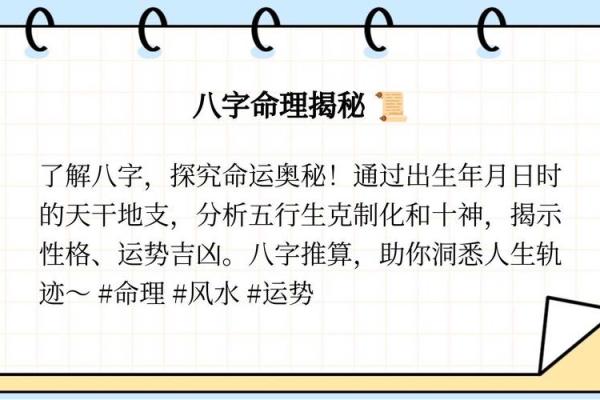 八字命理揭秘 📜

了解八字，探究命运奥秘！通过出生年月日时的天干地支，分析五行生克制化和十神，揭示性格、运势吉凶。八字推算，助你洞悉人生轨迹～ #命理 #风水 #运势